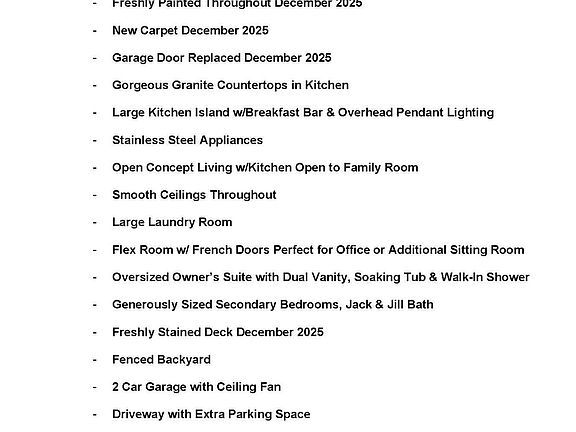 - Freshly Painted Throughout December 2025
- New Carpet December 2025
- Garage Door Replaced December 2025
- Gorgeous Granite Countertops in Kitchen
- Large Kitchen Island w/Breakfast Bar & Overhead Pendant Lighting
- Stainless Steel Appliances
- Open Concept Living w/Kitchen Open to Family Room
- Smooth Ceilings Throughout
- Large Laundry Room
- Flex Room w/ French Doors Perfect for Office or Additional Sitting Room
- Oversized Owner's Suite with Dual Vanity, Soaking Tub & Walk-In Shower
- Generously Sized Secondary Bedrooms, Jack & Jill Bath
- Freshly Stained Deck December 2025
- Fenced Backyard
- 2 Car Garage with Ceiling Fan
- Driveway with Extra Parking Space